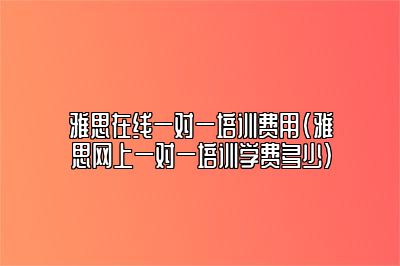 雅思在线一对一培训费用(雅思网上一对一培训学费多少)